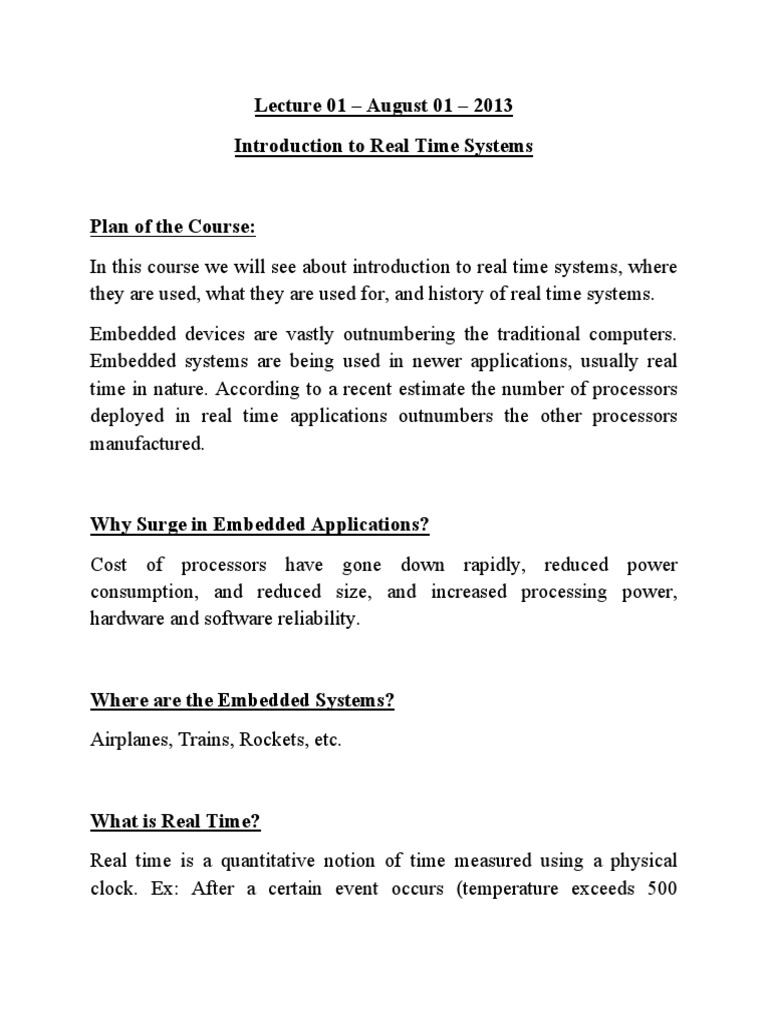 Lecture 01 – August 01 – 2013

Introduction to Real Time Systems

Plan of the Course:

In this course we will see about introduction to real time systems, where they are used, what they are used for, and history of real time systems.

Embedded devices are vastly outnumbering the traditional computers. Embedded systems are being used in newer applications, usually real time in nature. According to a recent estimate the number of processors deployed in real time applications outnumbers the other processors manufactured.

Why Surge in Embedded Applications?

Cost of processors have gone down rapidly, reduced power consumption, and reduced size, and increased processing power, hardware and software reliability.

Where are the Embedded Systems?

Airplanes, Trains, Rockets, etc.

What is Real Time?

Real time is a quantitative notion of time measured using a physical clock. Ex: After a certain event occurs (temperature exceeds 500